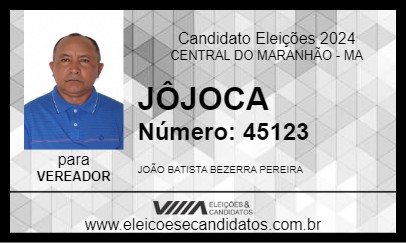 Candidato Eleições 2024
CENTRAL DO MARANHÃO - MA

JÔJOCA

Número: 45123

para
VEREADOR

JOÃO BATISTA BEZERRA PEREIRA

ELEIÇÕES & CANDIDATOS

www.eleicoesecandidatos.com.br